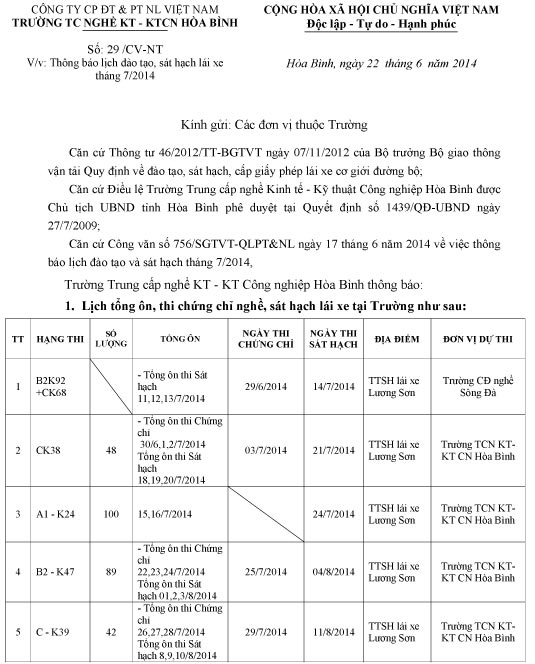 CÔNG TY CP ĐT & PT NL VIỆT NAM
TRƯỜNG TC NGHỀ KT - KTCN HÒA BÌNH

Số: 29 /CV-NT
V/v: Thông báo lịch đào tạo, sát hạch lái xe tháng 7/2014

CỘNG HÒA XÃ HỘI CHỦ NGHĨA VIỆT NAM
Độc lập - Tự do - Hạnh phúc

Hòa Bình, ngày 22 tháng 6 năm 2014

Kính gửi: Các đơn vị thuộc Trường

Căn cứ Thông tư 46/2012/TT-BGTVT ngày 07/11/2012 của Bộ trưởng Bộ giao thông vận tải Quy định về đào tạo, sát hạch, cấp giấy phép lái xe cơ giới đường bộ;

Căn cứ Điều lệ Trường Trung cấp nghề Kinh tế - Kỹ thuật Công nghiệp Hòa Bình được Chủ tịch UBND tỉnh Hòa Bình phê duyệt tại Quyết định số 1439/QĐ-UBND ngày 27/7/2009;

Căn cứ Công văn số 756/SGTVT-QLPT&NL ngày 17 tháng 6 năm 2014 về việc thông báo lịch đào tạo và sát hạch tháng 7/2014,

Trường Trung cấp nghề KT - KT Công nghiệp Hòa Bình thông báo:

1. Lịch tổng ôn, thi chứng chỉ nghề, sát hạch lái xe tại Trường như sau:

| TT | HẠNG THI | SỐ LƯỢNG | TỔNG ÔN | NGÀY THI CHỨNG CHỈ | NGÀY THI SÁT HẠCH | ĐỊA ĐIỂM | ĐƠN VỊ DỰ THI |
|---|---|---|---|---|---|---|---|
| 1 | B2K92 +CK68 | | - Tổng ôn thi Sát hạch 11,12,13/7/2014 | 29/6/2014 | 14/7/2014 | TTSH lái xe Lương Sơn | Trường CĐ nghề Sông Đà |
| 2 | CK38 | 48 | - Tổng ôn thi Chứng chỉ 30/6,1,2/7/2014 Tổng ôn thi Sát hạch 18,19,20/7/2014 | 03/7/2014 | 21/7/2014 | TTSH lái xe Lương Sơn | Trường TCN KT-KT CN Hòa Bình |
| 3 | A1 - K24 | 100 | 15,16/7/2014 | | 24/7/2014 | TTSH lái xe Lương Sơn | Trường TCN KT-KT CN Hòa Bình |
| 4 | B2 - K47 | 89 | - Tổng ôn thi Chứng chỉ 22,23,24/7/2014 Tổng ôn thi Sát hạch 01,2,3/8/2014 | 25/7/2014 | 04/8/2014 | TTSH lái xe Lương Sơn | Trường TCN KT-KT CN Hòa Bình |
| 5 | C - K39 | 42 | - Tổng ôn thi Chứng chỉ 26,27,28/7/2014 Tổng ôn thi Sát hạch 8,9,10/8/2014 | 29/7/2014 | 11/8/2014 | TTSH lái xe Lương Sơn | Trường TCN KT-KT CN Hòa Bình |